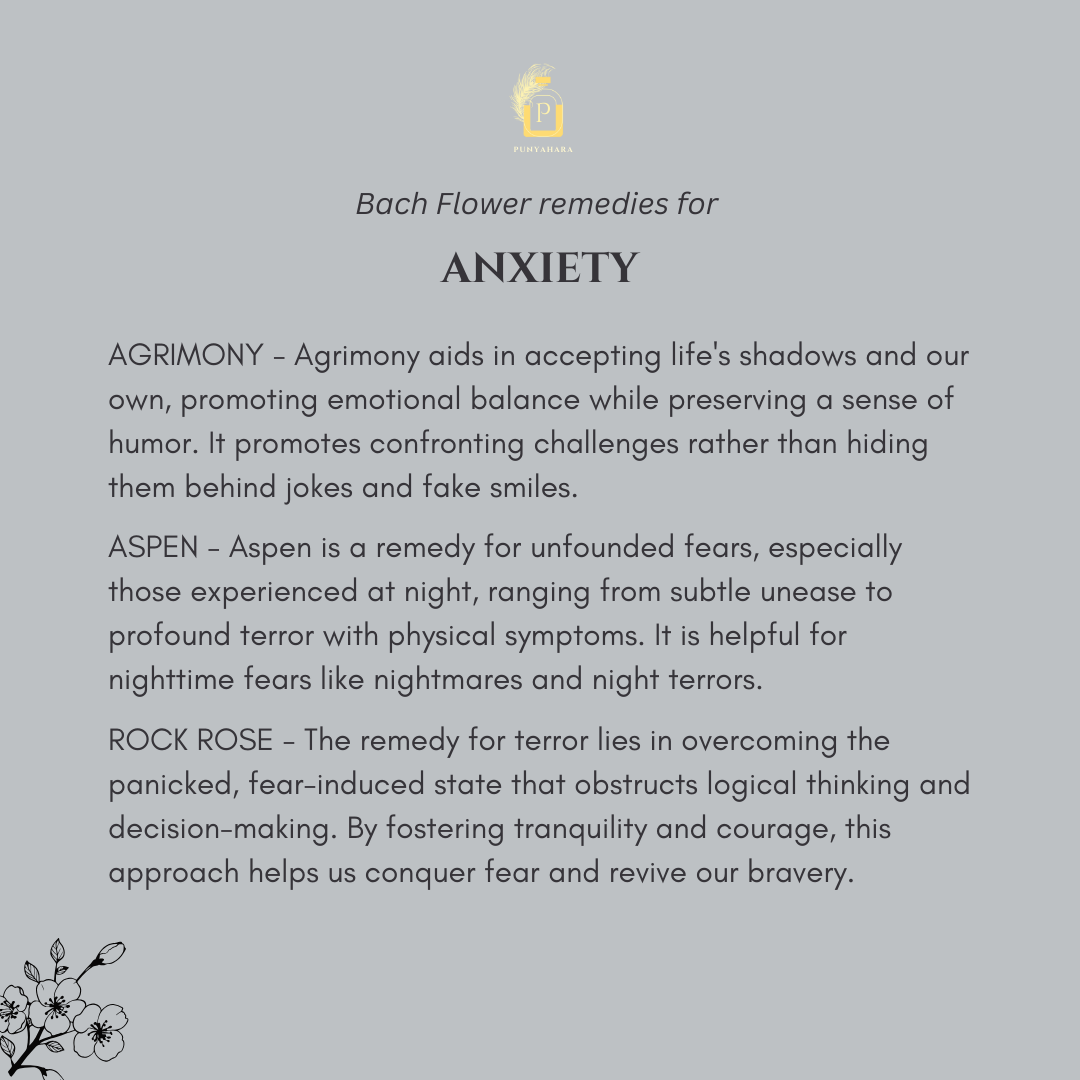 P
PUNYAHARA

Bach Flower remedies for

ANXIETY

AGRIMONY - Agrimony aids in accepting life's shadows and our own, promoting emotional balance while preserving a sense of humor. It promotes confronting challenges rather than hiding them behind jokes and fake smiles.

ASPEN - Aspen is a remedy for unfounded fears, especially those experienced at night, ranging from subtle unease to profound terror with physical symptoms. It is helpful for nighttime fears like nightmares and night terrors.

ROCK ROSE - The remedy for terror lies in overcoming the panicked, fear-induced state that obstructs logical thinking and decision-making. By fostering tranquility and courage, this approach helps us conquer fear and revive our bravery.